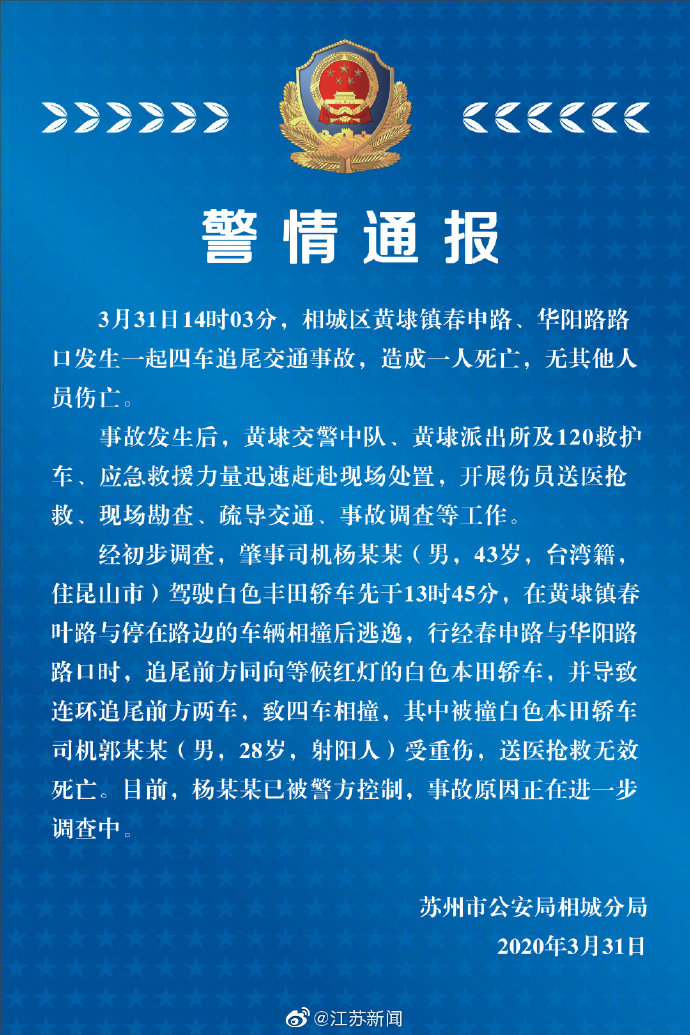 警情通报

3月31日14时03分，相城区黄埭镇春申路、华阳路路口发生一起四车追尾交通事故，造成一人死亡，无其他人员伤亡。

事故发生后，黄埭交警中队、黄埭派出所及120救护车、应急救援力量迅速赶赴现场处置，开展伤员送医抢救、现场勘查、疏导交通、事故调查等工作。

经初步调查，肇事司机杨某某（男，43岁，台湾籍，住昆山市）驾驶白色丰田轿车先于13时45分，在黄埭镇春叶路与停在路边的车辆相撞后逃逸，行经春申路与华阳路路口时，追尾前方同向等候红灯的白色本田轿车，并导致连环追尾前方两车，致四车相撞，其中被撞白色本田轿车司机郭某某（男，28岁，射阳人）受重伤，送医抢救无效死亡。目前，杨某某已被警方控制，事故原因正在进一步调查中。

苏州市公安局相城分局
2020年3月31日

@江苏新闻